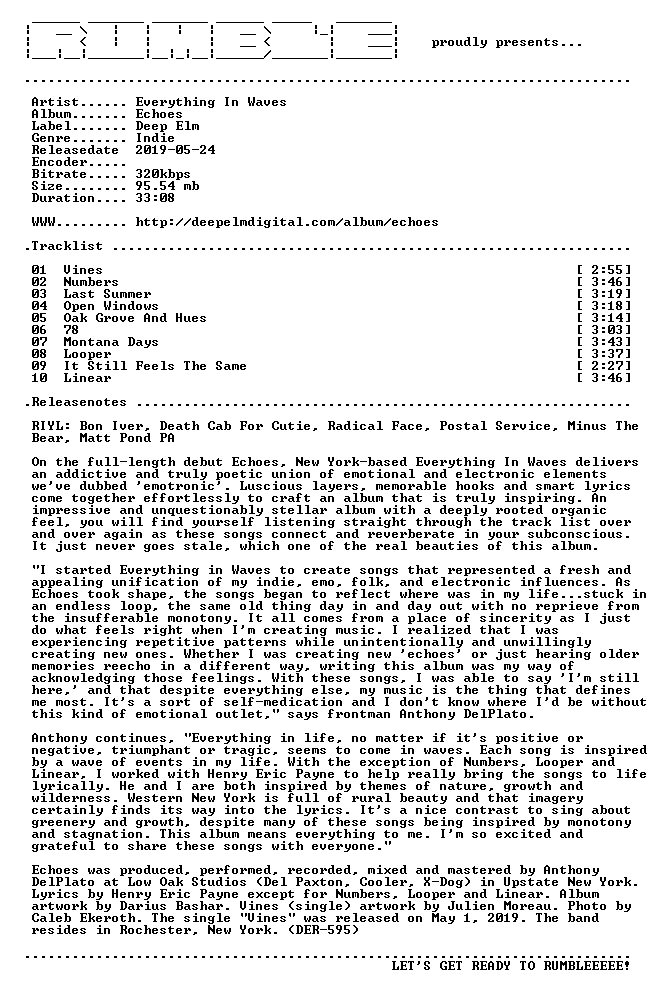 proudly presents...

Artist...... Everything In Waves
Album....... Echoes
Label....... Deep Elm
Genre....... Indie
Releasedate 2019-05-24
Encoder.....
Bitrate..... 320kbps
Size........ 95.54 mb
Duration.... 33:08

WWW......... http://deepelmdigital.com/album/echoes

.Tracklist

01 Vines [ 2:55]
02 Numbers [ 3:46]
03 Last Summer [ 3:19]
04 Open Windows [ 3:18]
05 Oak Grove And Hues [ 3:14]
06 78 [ 3:03]
07 Montana Days [ 3:43]
08 Looper [ 3:37]
09 It Still Feels The Same [ 2:27]
10 Linear [ 3:46]

.Releasenotes

RIYL: Bon Iver, Death Cab For Cutie, Radical Face, Postal Service, Minus The Bear, Matt Pond PA

On the full-length debut Echoes, New York-based Everything In Waves delivers an addictive and truly poetic union of emotional and electronic elements we've dubbed 'emotronic'. Luscious layers, memorable hooks and smart lyrics come together effortlessly to craft an album that is truly inspiring. An impressive and unquestionably stellar album with a deeply rooted organic feel, you will find yourself listening straight through the track list over and over again as these songs connect and reverberate in your subconscious. It just never goes stale, which one of the real beauties of this album.

"I started Everything in Waves to create songs that represented a fresh and appealing unification of my indie, emo, folk, and electronic influences. As Echoes took shape, the songs began to reflect where was in my life...stuck in an endless loop, the same old thing day in and day out with no reprieve from the insufferable monotony. It all comes from a place of sincerity as I just do what feels right when I'm creating music. I realized that I was experiencing repetitive patterns while unintentionally and unwillingly creating new ones. Whether I was creating new 'echoes' or just hearing older memories reecho in a different way, writing this album was my way of acknowledging those feelings. With these songs, I was able to say 'I'm still here,' and that despite everything else, my music is the thing that defines me most. It's a sort of self-medication and I don't know where I'd be without this kind of emotional outlet," says frontman Anthony DelPlato.

Anthony continues, "Everything in life, no matter if it's positive or negative, triumphant or tragic, seems to come in waves. Each song is inspired by a wave of events in my life. With the exception of Numbers, Looper and Linear, I worked with Henry Eric Payne to help really bring the songs to life lyrically. He and I are both inspired by themes of nature, growth and wilderness. Western New York is full of rural beauty and that imagery certainly finds its way into the lyrics. It's a nice contrast to sing about greenery and growth, despite many of these songs being inspired by monotony and stagnation. This album means everything to me. I'm so excited and grateful to share these songs with everyone."

Echoes was produced, performed, recorded, mixed and mastered by Anthony DelPlato at Low Oak Studios (Del Paxton, Cooler, X-Dog) in Upstate New York. Lyrics by Henry Eric Payne except for Numbers, Looper and Linear. Album artwork by Darius Bashar. Vines (single) artwork by Julien Moreau. Photo by Caleb Ekeroth. The single "Vines" was released on May 1, 2019. The band resides in Rochester, New York. (DER-595)

LET'S GET READY TO RUMBLEEEEE!